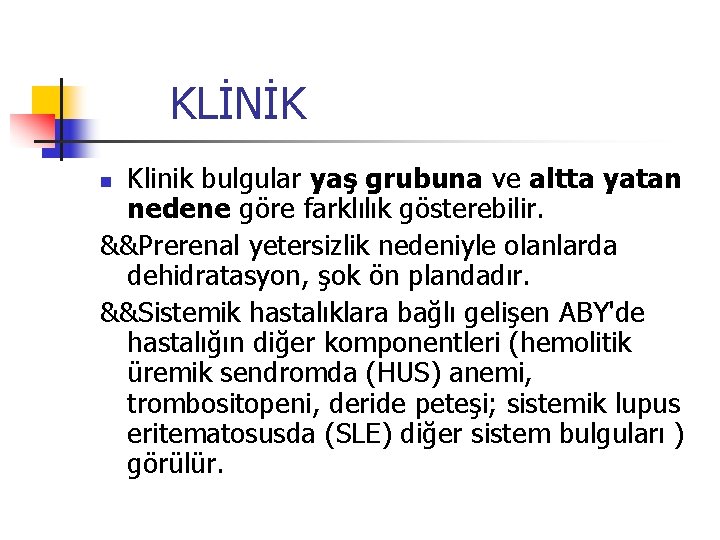 KLİNİK

Klinik bulgular yaş grubuna ve altta yatan nedene göre farklılık gösterebilir.

&&Prerenal yetersizlik nedeniyle olanlarda dehidratasyon, şok ön plandadır.

&&Sistemik hastalıklara bağlı gelişen ABY'de hastalığın diğer komponentleri (hemolitik üremik sendromda (HUS) anemi, trombositopeni, deride peteşi; sistemik lupus eritematosusda (SLE) diğer sistem bulguları ) görülür.